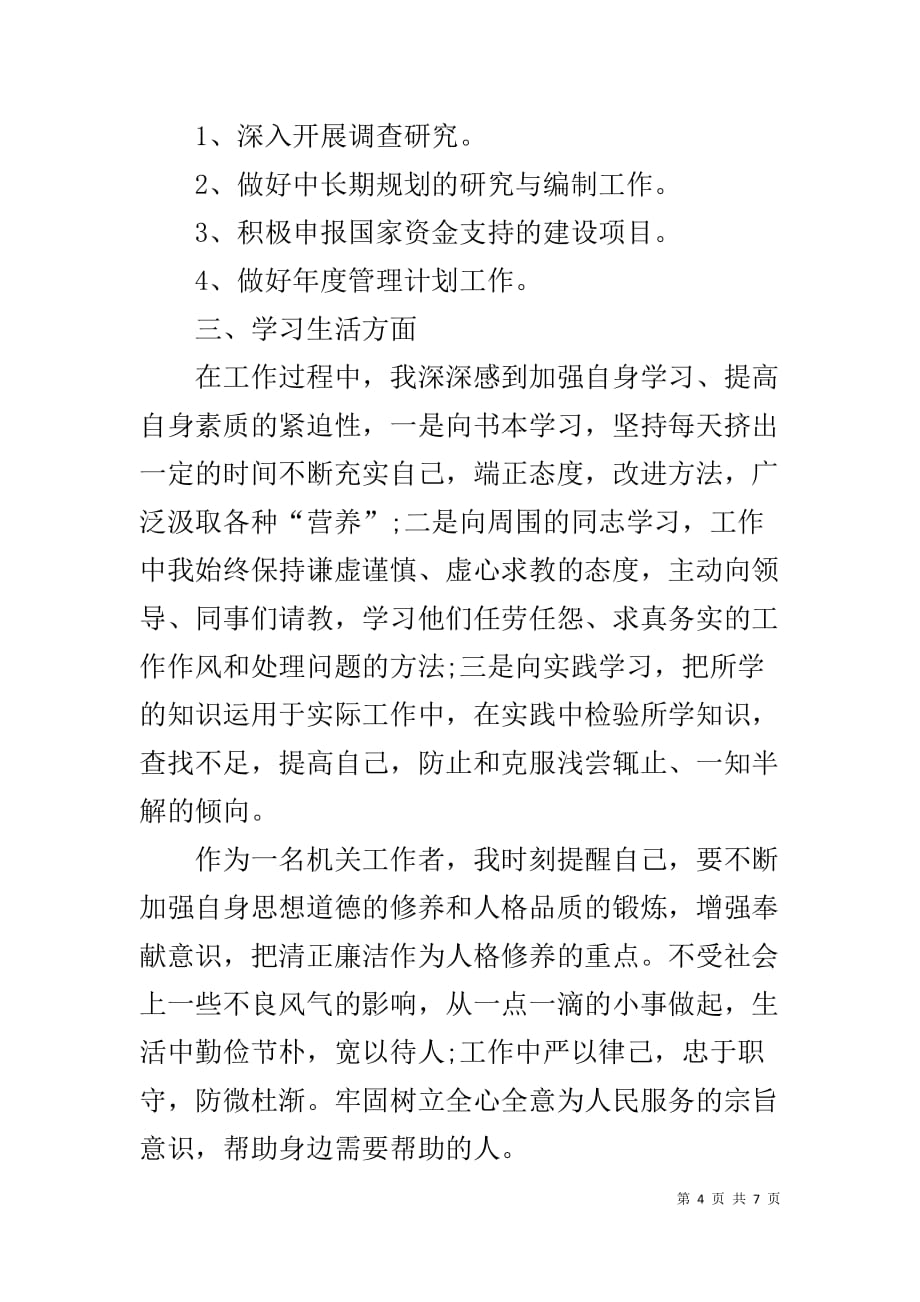 1、深入开展调查研究。

2、做好中长期规划的研究与编制工作。

3、积极申报国家资金支持的建设项目。

4、做好年度管理计划工作。

三、学习生活方面

在工作过程中，我深深感到加强自身学习、提高自身素质的紧迫性，一是向书本学习，坚持每天挤出一定的时间不断充实自己，端正态度，改进方法，广泛汲取各种“营养”;二是向周围的同志学习，工作中我始终保持谦虚谨慎、虚心求教的态度，主动向领导、同事们请教，学习他们任劳任怨、求真务实的工作作风和处理问题的方法;三是向实践学习，把所学的知识运用于实际工作中，在实践中检验所学知识，查找不足，提高自己，防止和克服浅尝辄止、一知半解的倾向。

作为一名机关工作者，我时刻提醒自己，要不断加强自身思想道德的修养和人格品质的锻炼，增强奉献意识，把清正廉洁作为人格修养的重点。不受社会上一些不良风气的影响，从一点一滴的小事做起，生活中勤俭节朴，宽以待人;工作中严以律己，忠于职守，防微杜渐。牢固树立全心全意为人民服务的宗旨意识，帮助身边需要帮助的人。

第 4 页 共 7 页